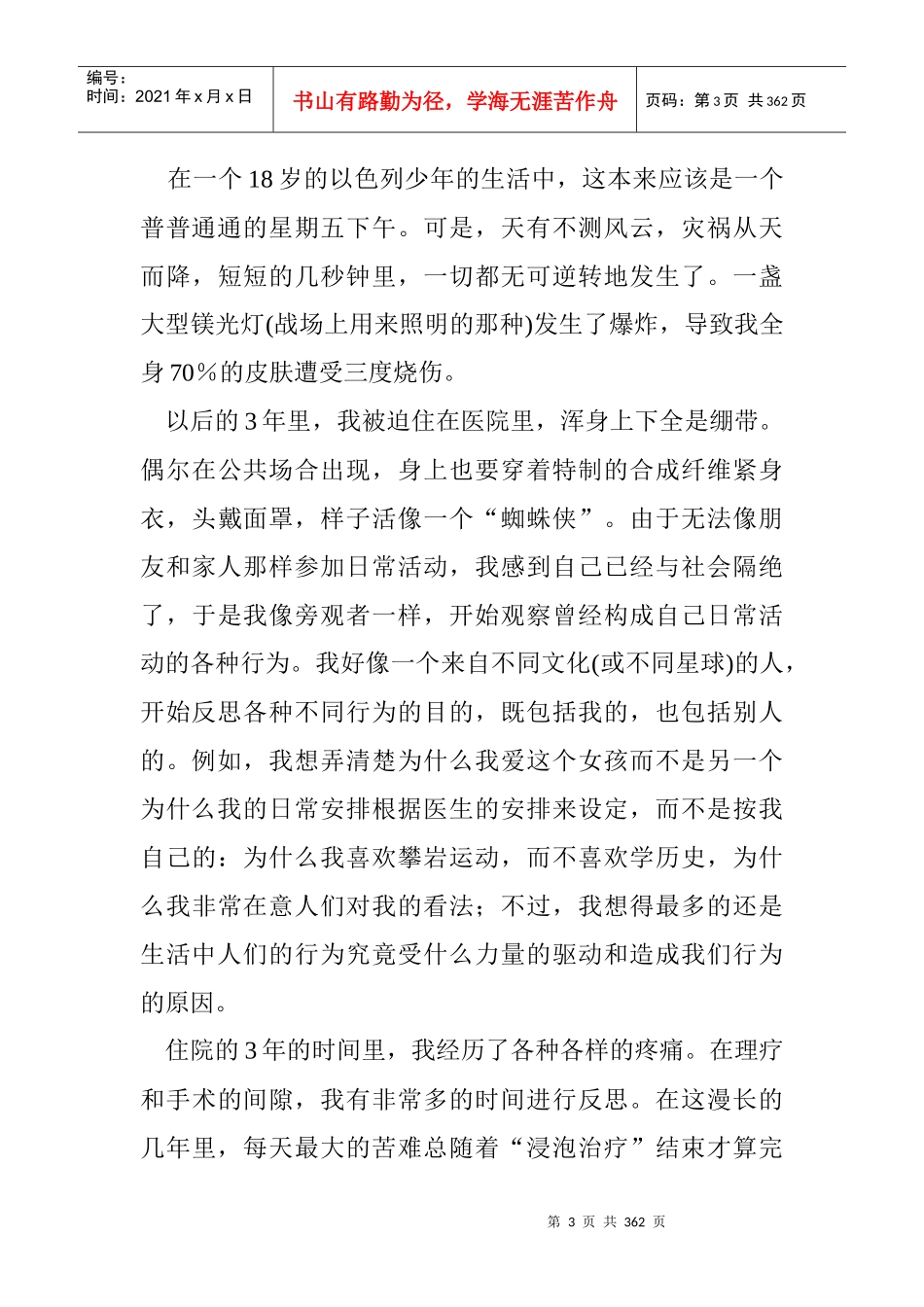 编号：
时间：2021年x月x日

书山有路勤为径，学海无涯苦作舟

页码：第3页 共362页

在一个18岁的以色列少年的生活中，这本来应该是一个普普通通的星期五下午。可是，天有不测风云，灾祸从天而降，短短的几秒钟里，一切都无可逆转地发生了。一盏大型镁光灯(战场上用来照明的那种)发生了爆炸，导致我全身70％的皮肤遭受三度烧伤。

以后的3年里，我被迫住在医院里，浑身上下全是绷带。偶尔在公共场合出现，身上也要穿着特制的合成纤维紧身衣，头戴面罩，样子活像一个“蜘蛛侠”。由于无法像朋友和家人那样参加日常活动，我感到自己已经与社会隔绝了，于是我像旁观者一样，开始观察曾经构成自己日常活动的各种行为。我好像一个来自不同文化(或不同星球)的人，开始反思各种不同行为的目的，既包括我的，也包括别人的。例如，我想弄清楚为什么我爱这个女孩而不是另一个为什么我的日常安排根据医生的安排来设定，而不是按我自己的：为什么我喜欢攀岩运动，而不喜欢学历史，为什么我非常在意人们对我的看法；不过，我想得最多的还是生活中人们的行为究竟受什么力量的驱动和造成我们行为的原因。

住院的3年的时间里，我经历了各种各样的疼痛。在理疗和手术的间隙，我有非常多的时间进行反思。在这漫长的几年里，每天最大的苦难总随着“浸泡治疗”结束才算完

第3页 共362页